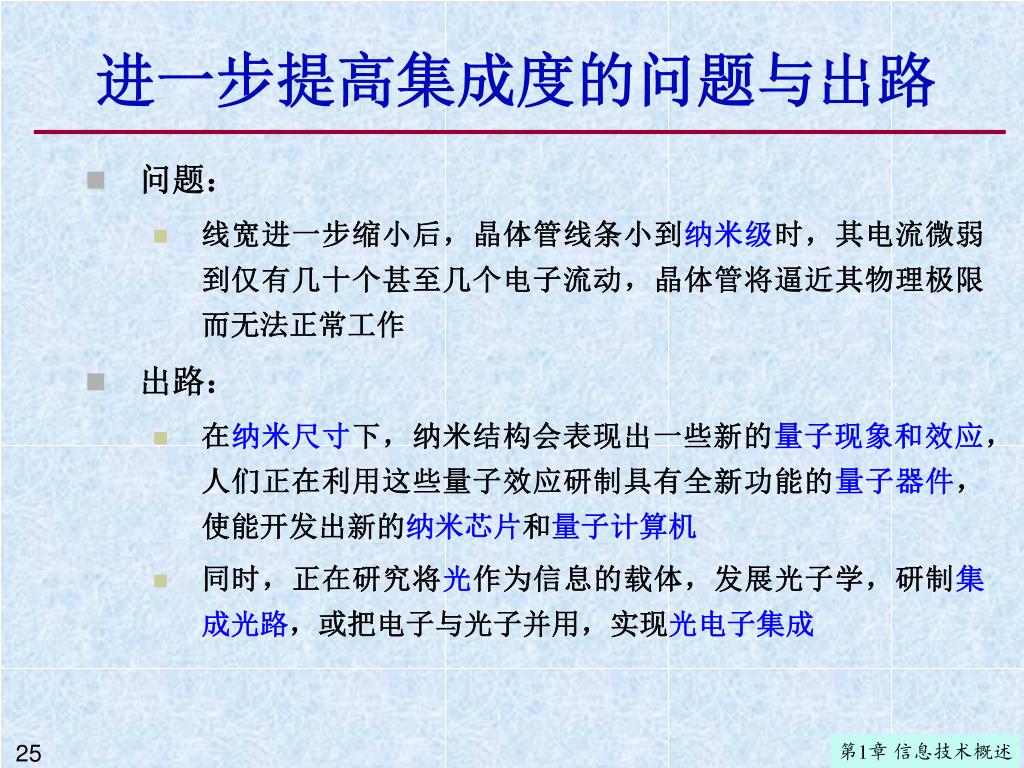 进一步提高集成度的问题与出路

问题：

线宽进一步缩小后，晶体管线条小到纳米级时，其电流微弱到仅有几十个甚至几个电子流动，晶体管将逼近其物理极限而无法正常工作

出路：

在纳米尺寸下，纳米结构会表现出一些新的量子现象和效应，人们正在利用这些量子效应研制具有全新功能的量子器件，使能开发出新的纳米芯片和量子计算机

同时，正在研究将光作为信息的载体，发展光子学，研制集成光路，或把电子与光子并用，实现光电子集成

25

第1章 信息技术概述